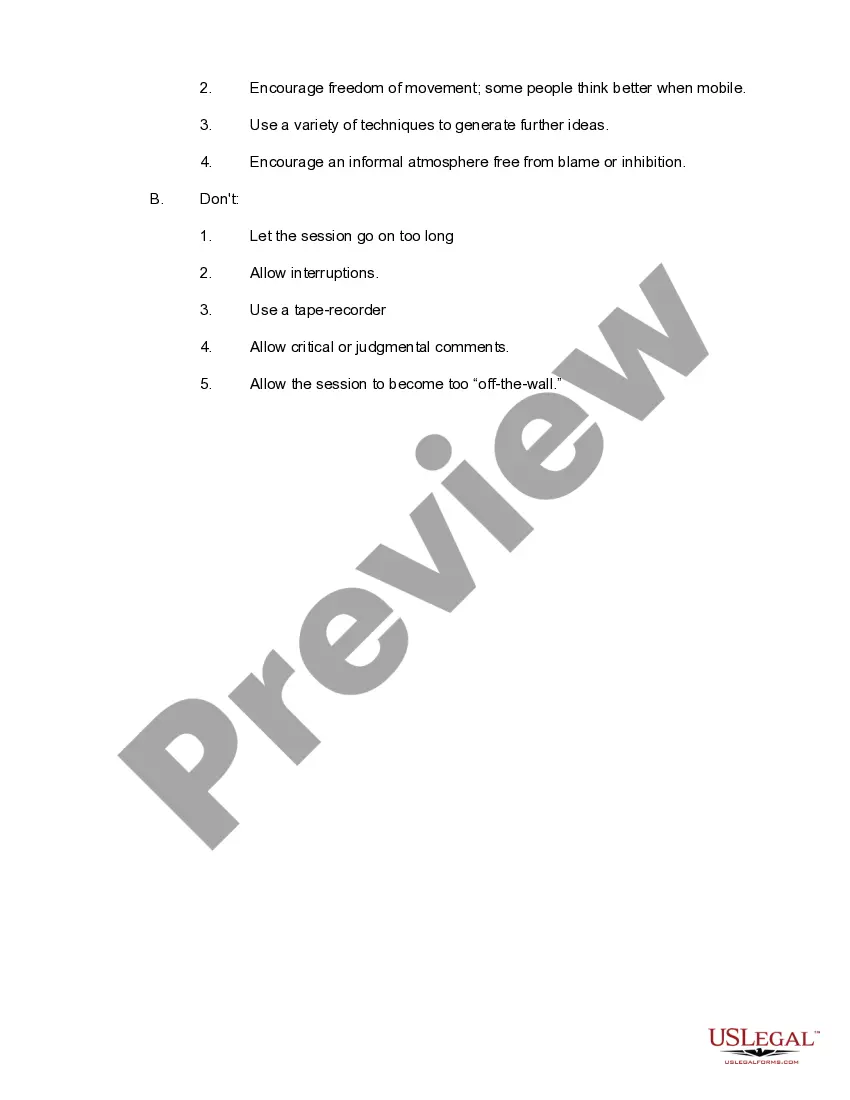 2. Encourage freedom of movement; some people think better when mobile.

3. Use a variety of techniques to generate further ideas.

4. Encourage an informal atmosphere free from blame or inhibition.

B. Don't:

1. Let the session go on too long

2. Allow interruptions.

3. Use a tape-recorder

4. Allow critical or judgmental comments.

5. Allow the session to become too "off-the-wall."

USLEGAL™
USLEGALFORMS.COM

Preview